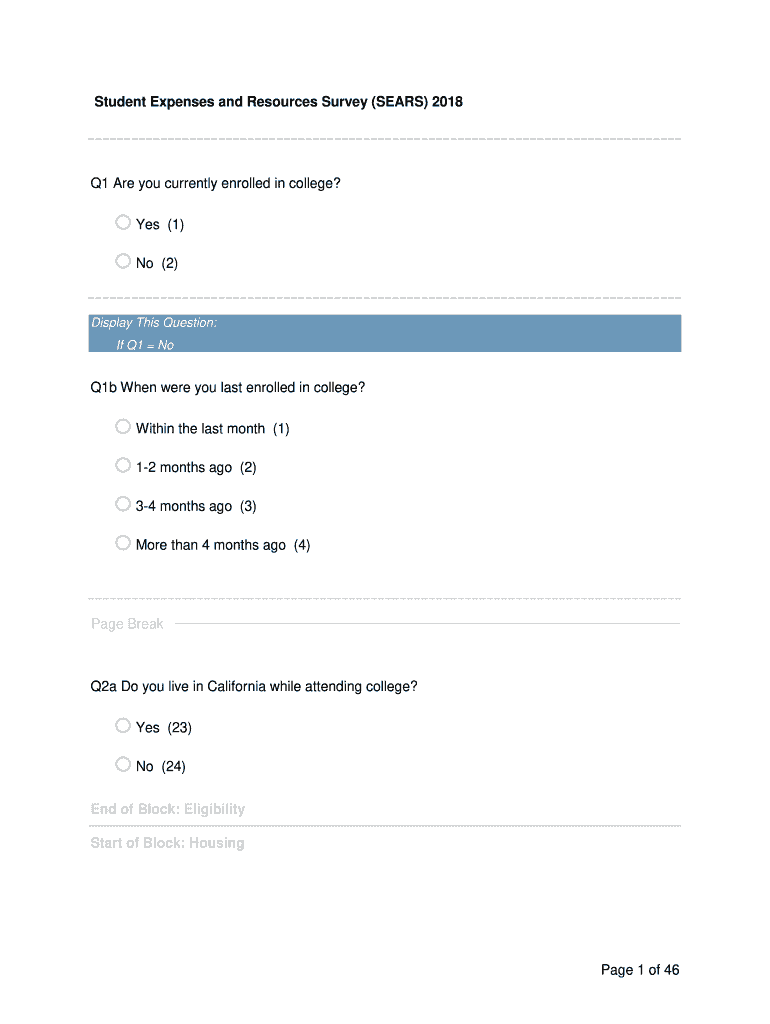 Student Expenses and Resources Survey (SEARS) 2018

Q1 Are you currently enrolled in college?

Yes (1)

No (2)

Display This Question:
If Q1 = No

Q1b When were you last enrolled in college?

Within the last month (1)

1-2 months ago (2)

3-4 months ago (3)

More than 4 months ago (4)

Page Break

Q2a Do you live in California while attending college?

Yes (23)

No (24)

End of Block: Eligibility

Start of Block: Housing

Page 1 of 46